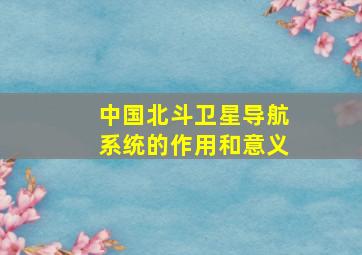 中国北斗卫星导航系统的作用和意义